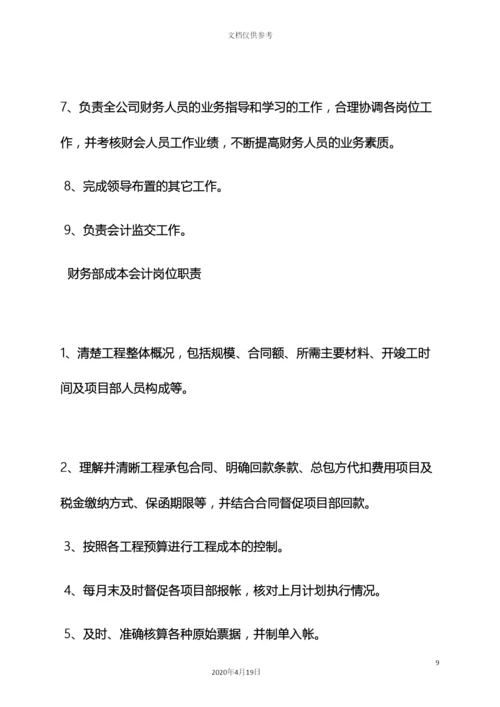 文档仅供参考

7、负责全公司财务人员的业务指导和学习的工作，合理协调各岗位工作，并考核财会人员工作业绩，不断提高财务人员的业务素质。

8、完成领导布置的其它工作。

9、负责会计监交工作。

财务部成本会计岗位职责

1、清楚工程整体概况，包括规模、合同额、所需主要材料、开竣工时间及项目部人员构成等。

2、理解并清晰工程承包合同、明确回款条款、总包方代扣费用项目及税金缴纳方式、保函期限等，并结合合同督促项目部回款。

3、按照各工程预算进行工程成本的控制。

4、每月末及时督促各项目部报帐，核对上月计划执行情况。

5、及时、准确核算各种原始票据，并制单入帐。

9

2020年4月19日